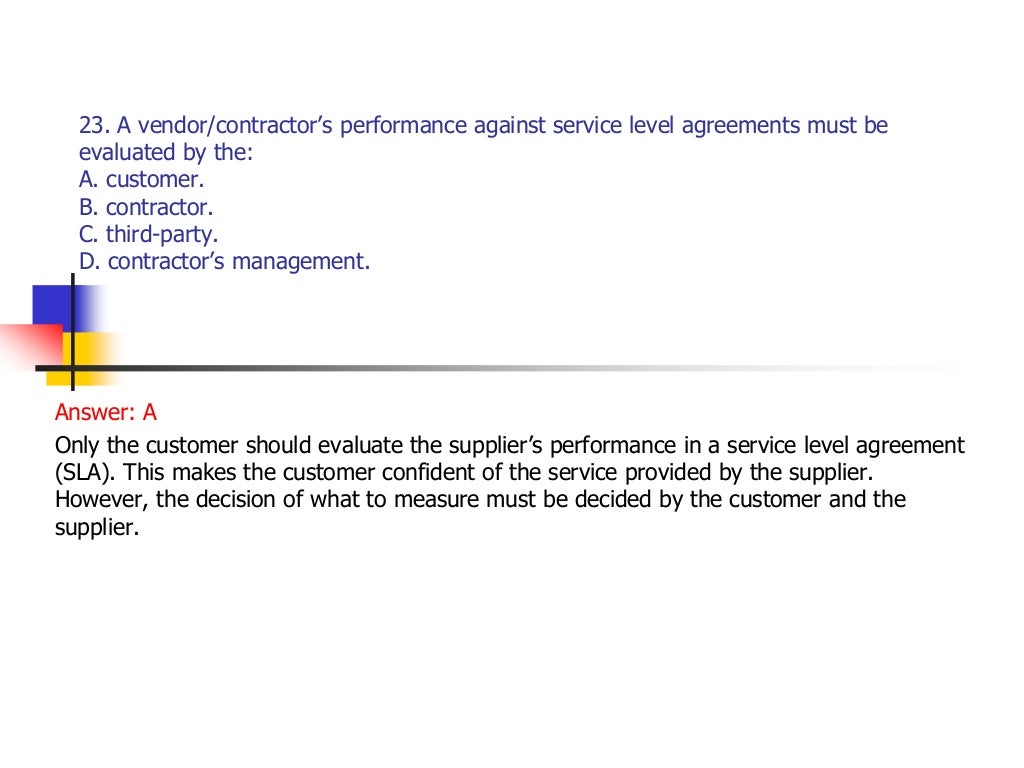 23. A vendor/contractor's performance against service level agreements must be evaluated by the:
A. customer.
B. contractor.
C. third-party.
D. contractor's management.

Answer: A

Only the customer should evaluate the supplier's performance in a service level agreement (SLA). This makes the customer confident of the service provided by the supplier. However, the decision of what to measure must be decided by the customer and the supplier.